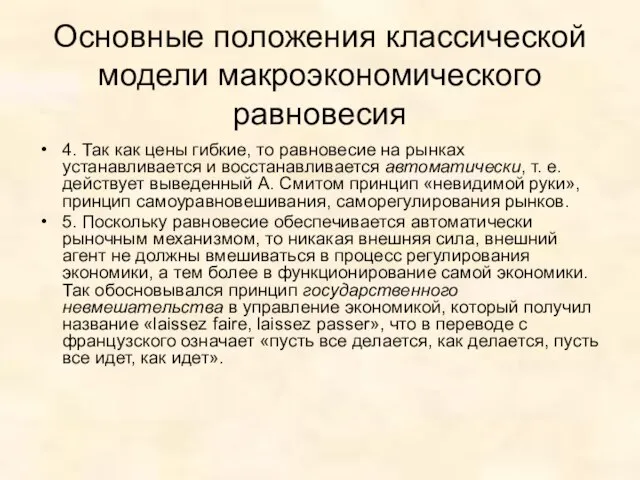 Основные положения классической модели макроэкономического равновесия

• 4. Так как цены гибкие, то равновесие на рынках устанавливается и восстанавливается автоматически, т. е. действует выведенный А. Смитом принцип «невидимой руки», принцип самоуравновешивания, саморегулирования рынков.

• 5. Поскольку равновесие обеспечивается автоматически рыночным механизмом, то никакая внешняя сила, внешний агент не должны вмешиваться в процесс регулирования экономики, а тем более в функционирование самой экономики. Так обосновывался принцип государственного невмешательства в управление экономикой, который получил название «laissez faire, laissez passer», что в переводе с французского означает «пусть все делается, как делается, пусть все идет, как идет».